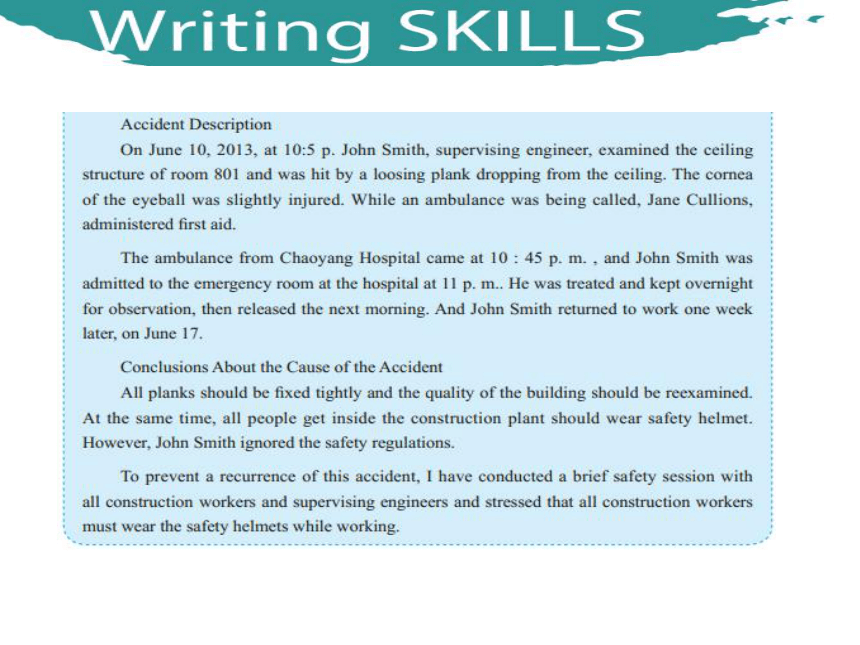 Writing SKILLS

Accident Description

On June 10, 2013, at 10:5 p. John Smith, supervising engineer, examined the ceiling structure of room 801 and was hit by a loosing plank dropping from the ceiling. The cornea of the eyeball was slightly injured. While an ambulance was being called, Jane Cullions, administered first aid.

The ambulance from Chaoyang Hospital came at 10 : 45 p. m. , and John Smith was admitted to the emergency room at the hospital at 11 p. m.. He was treated and kept overnight for observation, then released the next morning. And John Smith returned to work one week later, on June 17.

Conclusions About the Cause of the Accident

All planks should be fixed tightly and the quality of the building should be reexamined. At the same time, all people get inside the construction plant should wear safety helmet. However, John Smith ignored the safety regulations.

To prevent a recurrence of this accident, I have conducted a brief safety session with all construction workers and supervising engineers and stressed that all construction workers must wear the safety helmets while working.